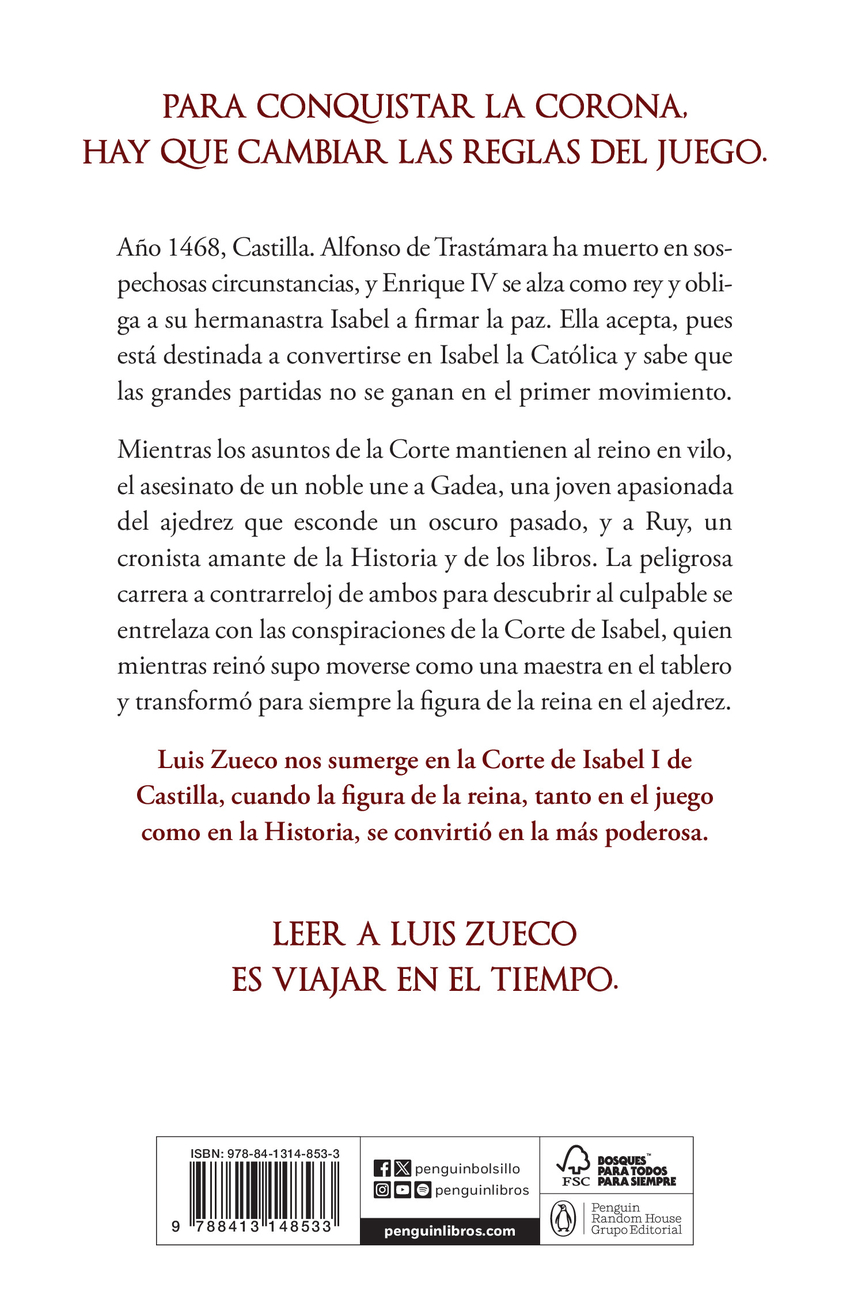 PARA CONQUISTAR LA CORONA,
HAY QUE CAMBIAR LAS REGLAS DEL JUEGO.

Año 1468, Castilla. Alfonso de Trastámara ha muerto en sospechosas circunstancias, y Enrique IV se alza como rey y obliga a su hermanastra Isabel a firmar la paz. Ella acepta, pues está destinada a convertirse en Isabel la Católica y sabe que las grandes partidas no se ganan en el primer movimiento.

Mientras los asuntos de la Corte mantienen al reino en vilo, el asesinato de un noble une a Gadea, una joven apasionada del ajedrez que esconde un oscuro pasado, y a Ruy, un cronista amante de la Historia y de los libros. La peligrosa carrera a contrarreloj de ambos para descubrir al culpable se entrelaza con las conspiraciones de la Corte de Isabel, quien mientras reinó supo moverse como una maestra en el tablero y transformó para siempre la figura de la reina en el ajedrez.

Luis Zueco nos sumerge en la Corte de Isabel I de Castilla, cuando la figura de la reina, tanto en el juego como en la Historia, se convirtió en la más poderosa.

LEER A LUIS ZUECO
ES VIAJAR EN EL TIEMPO.

ISBN: 978-84-1314-853-3
9 788413 148533

penguinbolsillo
penguinlibros
penguinlibros.com

FSC
BOSQUES™ PARA TODOS PARA SIEMPRE

Penguin Random House Grupo Editorial